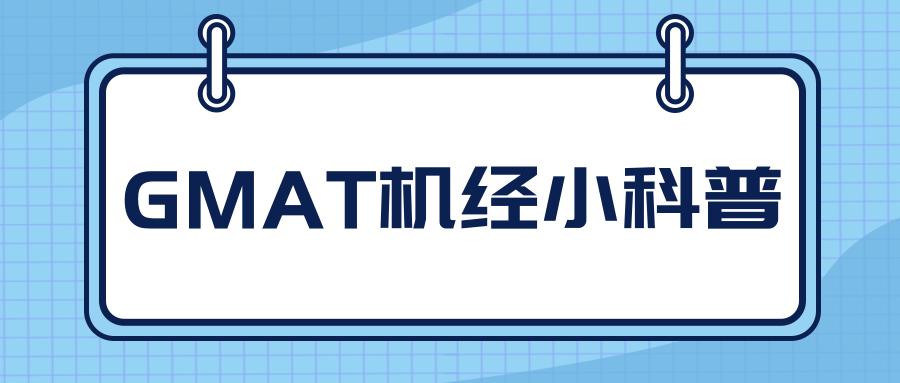 GMAT机经小科普